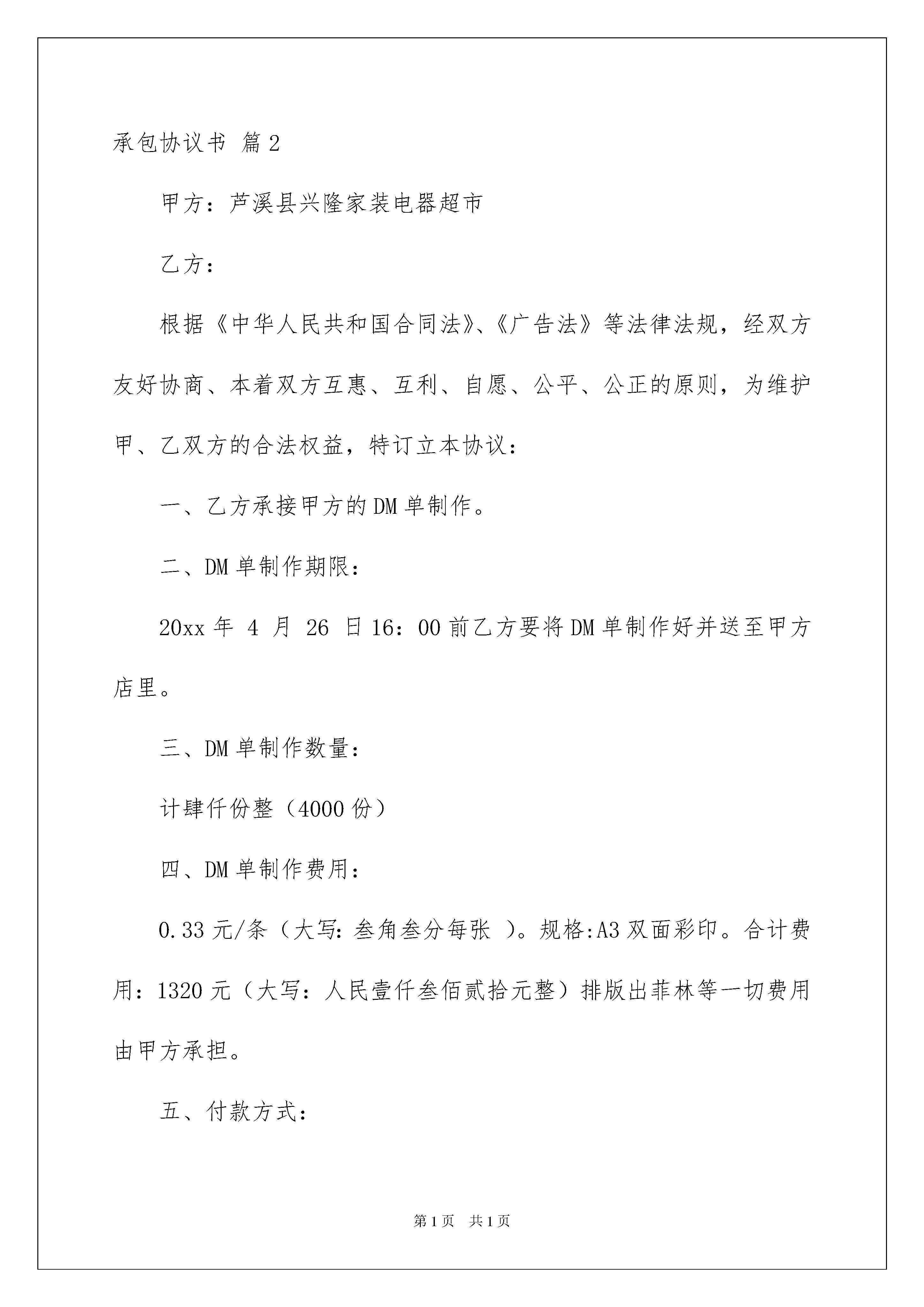 承包协议书 篇2

甲方：芦溪县兴隆家装电器超市

乙方：

根据《中华人民共和国合同法》、《广告法》等法律法规，经双方友好协商、本着双方互惠、互利、自愿、公平、公正的原则，为维护甲、乙双方的合法权益，特订立本协议：

一、乙方承接甲方的DM单制作。

二、DM单制作期限：

20xx年 4 月 26 日16：00前乙方要将DM单制作好并送至甲方店里。

三、DM单制作数量：

计肆仟份整（4000份）

四、DM单制作费用：

0.33元/条（大写：叁角叁分每张 ）。规格:A3双面彩印。合计费用：1320元（大写：人民壹仟叁佰贰拾元整）排版出菲林等一切费用由甲方承担。

五、付款方式：

第1页 共1页